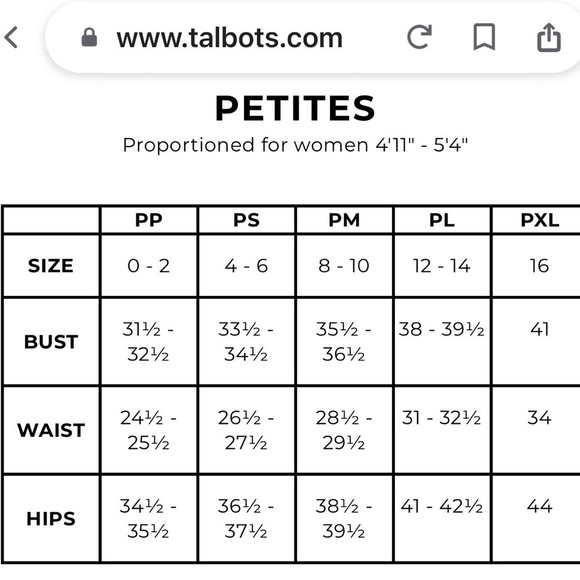 www.talbots.com

PETITES

Proportioned for women 4'11" - 5'4"

| | PP | PS | PM | PL | PXL |
|---|---|---|---|---|---|
| SIZE | 0 - 2 | 4 - 6 | 8 - 10 | 12 - 14 | 16 |
| BUST | 31½ - 32½ | 33½ - 34½ | 35½ - 36½ | 38 - 39½ | 41 |
| WAIST | 24½ - 25½ | 26½ - 27½ | 28½ - 29½ | 31 - 32½ | 34 |
| HIPS | 34½ - 35½ | 36½ - 37½ | 38½ - 39½ | 41 - 42½ | 44 |